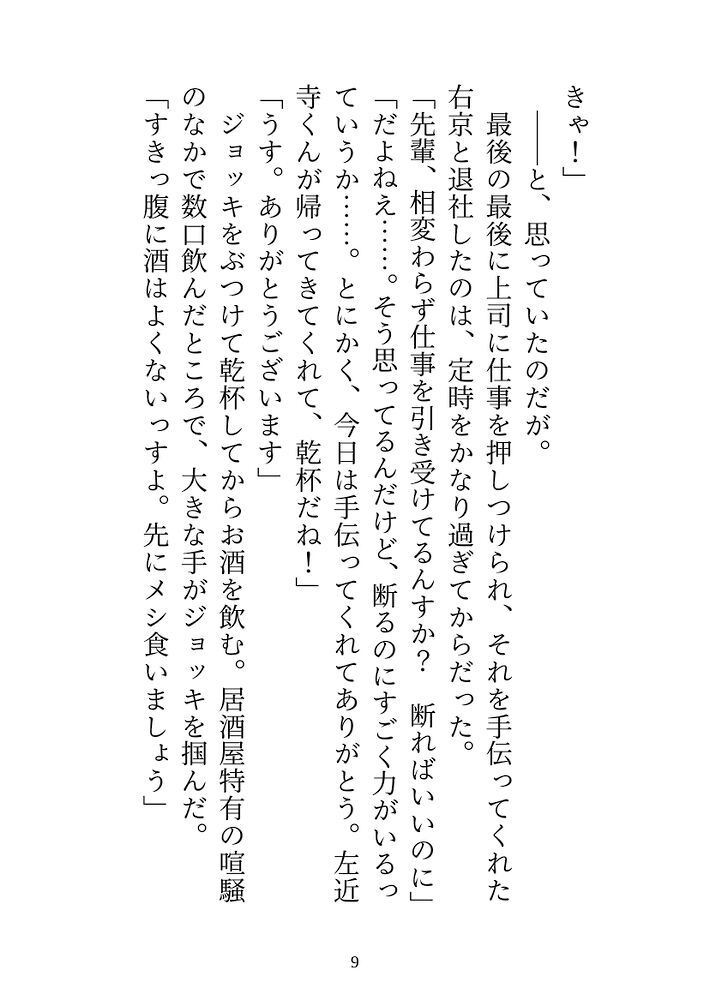 きゃ！」

――と、思っていたのだが。

最後の最後に上司に仕事を押しつけられ、それを手伝ってくれた右京と退社したのは、定時をかなり過ぎてからだった。

「先輩、相変わらず仕事を引き受けてるんすか？　断ればいいのに」

「だよねえ……。そう思ってるんだけど、断るのにすごく力がいるっていうか……。とにかく、今日は手伝ってくれてありがとう。左近寺くんが帰ってきてくれて、乾杯だね！」

「うす。ありがとうございます」

ジョッキをぶつけて乾杯してからお酒を飲む。居酒屋特有の喧騒のなかで数口飲んだところで、大きな手がジョッキを掴んだ。

「すきっ腹に酒はよくないっすよ。先にメシ食いましょう」

9